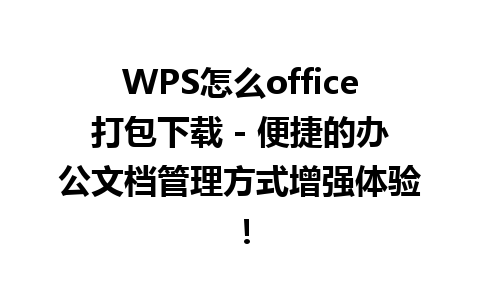 WPS怎么office打包下载 - 便捷的办公文档管理方式增强体验！